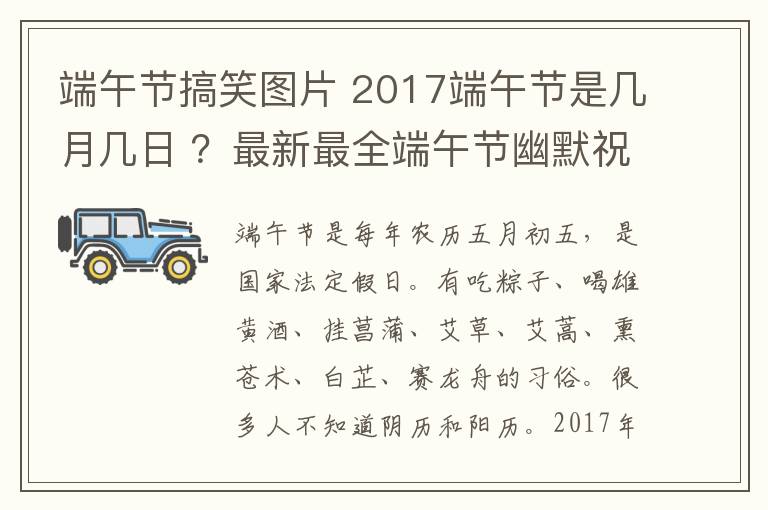 端午节搞笑图片 2017端午节是几月几日？ 最新最全端午节幽默祝

端午节是每年农历五月初五，是国家法定假日。有吃粽子、喝雄黄酒、挂菖蒲、艾草、艾蒿、熏苍术、白芷、赛龙舟的习俗。很多人不知道阴历和阳历。2017年